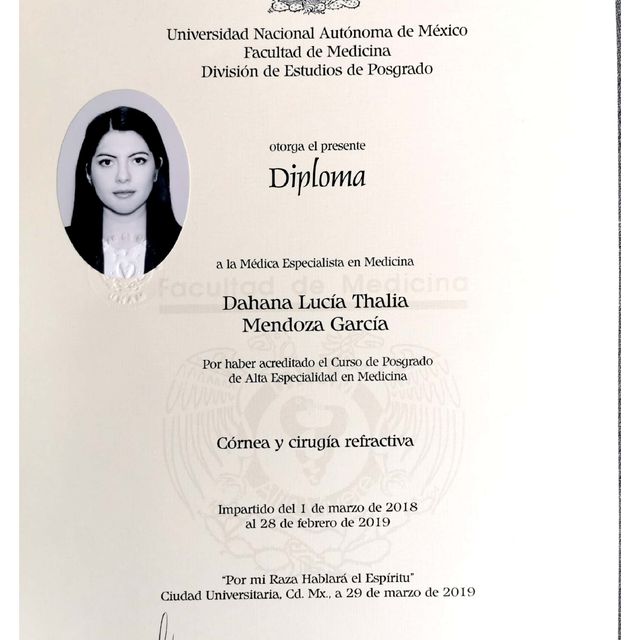 Universidad Nacional Autónoma de México
Facultad de Medicina
División de Estudios de Posgrado

otorga el presente

Diploma

a la Médica Especialista en Medicina

Facultad de Medicina

Dahana Lucía Thalia
Mendoza García

Por haber acreditado el Curso de Posgrado de Alta Especialidad en Medicina

Córnea y cirugía refractiva

Impartido del 1 de marzo de 2018 al 28 de febrero de 2019

"Por mi Raza Hablará el Espíritu"
Ciudad Universitaria, Cd. Mx., a 29 de marzo de 2019